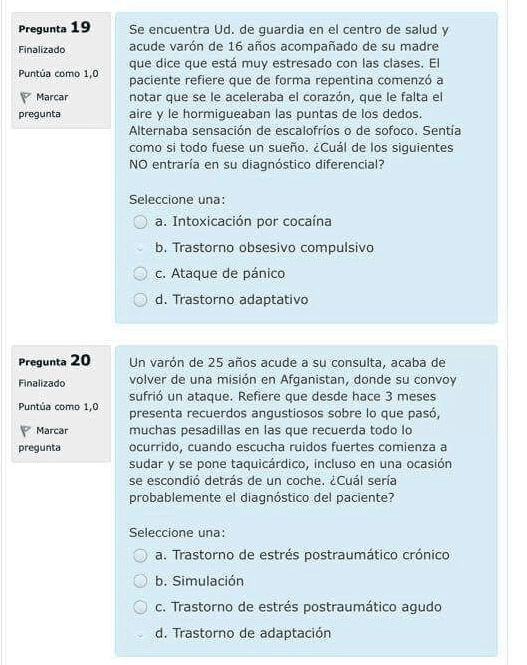 Pregunta 19
Finalizado
Puntúa como 1,0
Marcar pregunta

Se encuentra Ud. de guardia en el centro de salud y acude varón de 16 años acompañado de su madre que dice que está muy estresado con las clases. El paciente refiere que de forma repentina comenzó a notar que se le aceleraba el corazón, que le falta el aire y le hormigueaban las puntas de los dedos. Alternaba sensación de escalofríos o de sofoco. Sentía como si todo fuese un sueño. ¿Cuál de los siguientes NO entraría en su diagnóstico diferencial?

Seleccione una:
a. Intoxicación por cocaína
b. Trastorno obsesivo compulsivo
c. Ataque de pánico
d. Trastorno adaptativo

Pregunta 20
Finalizado
Puntúa como 1,0
Marcar pregunta

Un varón de 25 años acude a su consulta, acaba de volver de una misión en Afganistan, donde su convoy sufrió un ataque. Refiere que desde hace 3 meses presenta recuerdos angustiosos sobre lo que pasó, muchas pesadillas en las que recuerda todo lo ocurrido, cuando escucha ruidos fuertes comienza a sudar y se pone taquicárdico, incluso en una ocasión se escondió detrás de un coche. ¿Cuál sería probablemente el diagnóstico del paciente?

Seleccione una:
a. Trastorno de estrés postraumático crónico
b. Simulación
c. Trastorno de estrés postraumático agudo
d. Trastorno de adaptación